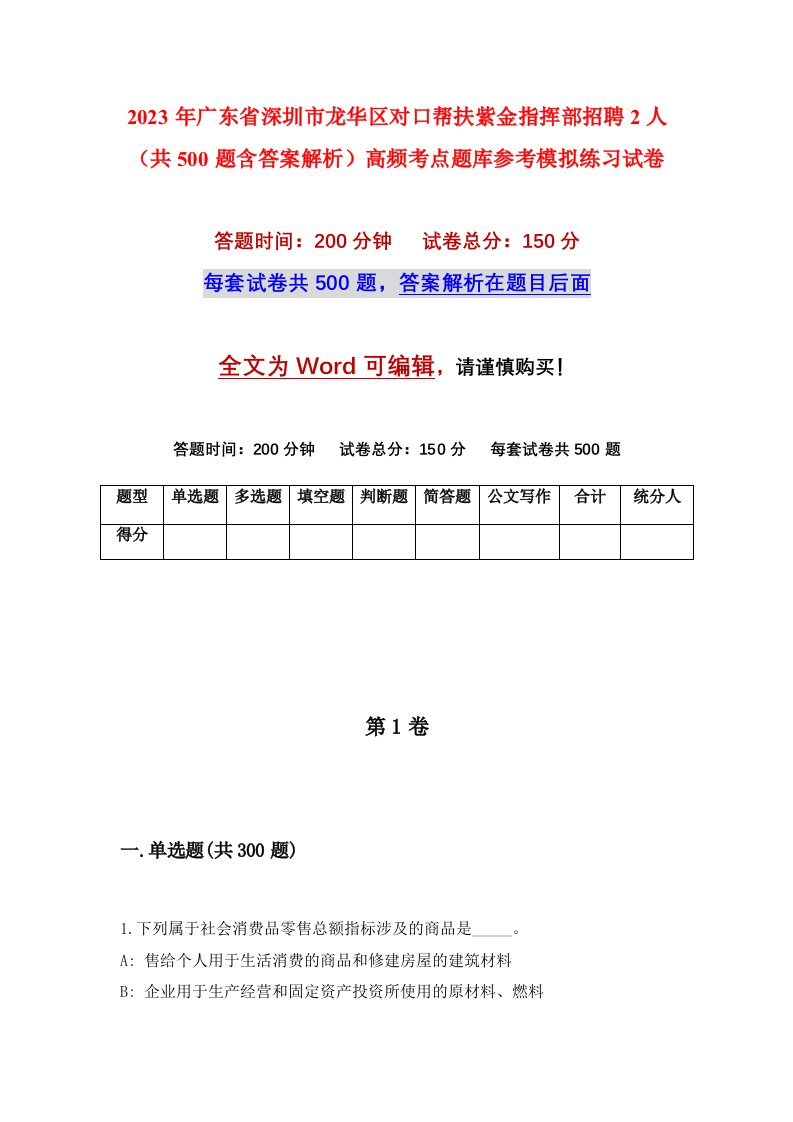 2023 年广东省深圳市龙华区对口帮扶紫金指挥部招聘 2 人（共 500 题含答案解析）高频考点题库参考模拟练习试卷

答题时间：200 分钟　试卷总分：150 分

每套试卷共 500 题，答案解析在题目后面

全文为 Word 可编辑，请谨慎购买！

答题时间：200 分钟　试卷总分：150 分　每套试卷共 500 题

| 题型 | 单选题 | 多选题 | 填空题 | 判断题 | 简答题 | 公文写作 | 合计 | 统分人 |
|---|---|---|---|---|---|---|---|---|
| 得分 | | | | | | | | |

第 1 卷

一.单选题(共 300 题)

1.下列属于社会消费品零售总额指标涉及的商品是_____。

A: 售给个人用于生活消费的商品和修建房屋的建筑材料

B: 企业用于生产经营和固定资产投资所使用的原材料、燃料